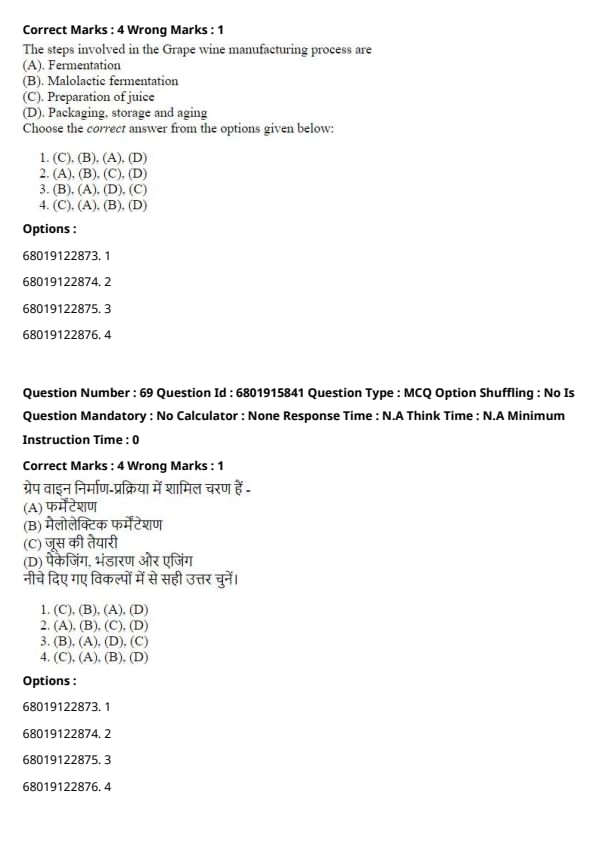 Correct Marks : 4 Wrong Marks : 1

The steps involved in the Grape wine manufacturing process are
(A). Fermentation
(B). Malolactic fermentation
(C). Preparation of juice
(D). Packaging, storage and aging
Choose the correct answer from the options given below:

1. (C), (B), (A), (D)
2. (A), (B), (C), (D)
3. (B), (A), (D), (C)
4. (C), (A), (B), (D)

Options :

68019122873. 1

68019122874. 2

68019122875. 3

68019122876. 4

Question Number : 69 Question Id : 6801915841 Question Type : MCQ Option Shuffling : No Is Question Mandatory : No Calculator : None Response Time : N.A Think Time : N.A Minimum Instruction Time : 0

Correct Marks : 4 Wrong Marks : 1

ग्रेप वाइन निर्माण-प्रक्रिया में शामिल चरण हैं -
(A) फर्मेंटेशण
(B) मैलोलेक्टिक फर्मेंटेशण
(C) जूस की तैयारी
(D) पैकेजिंग, भंडारण और एजिंग
नीचे दिए गए विकल्पों में से सही उत्तर चुनें।

1. (C), (B), (A), (D)
2. (A), (B), (C), (D)
3. (B), (A), (D), (C)
4. (C), (A), (B), (D)

Options :

68019122873. 1

68019122874. 2

68019122875. 3

68019122876. 4